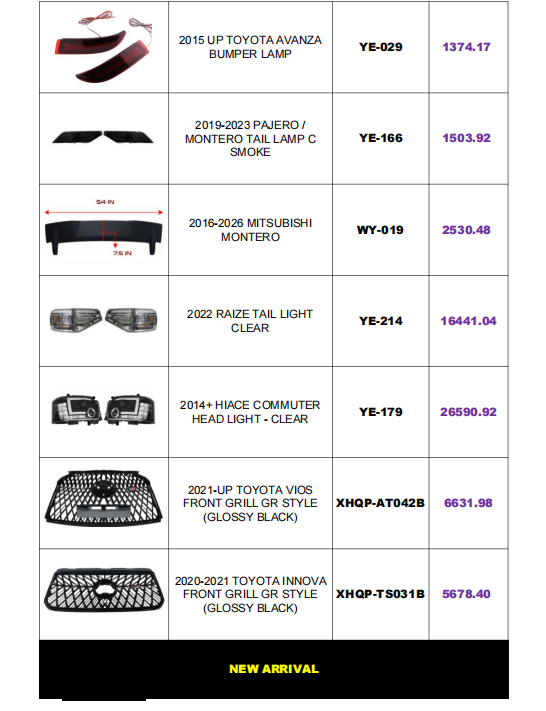 | | | | |
|---|---|---|---|
| | 2015 UP TOYOTA AVANZA BUMPER LAMP | YE-029 | 1374.17 |
| | 2019-2023 PAJERO / MONTERO TAIL LAMP C SMOKE | YE-166 | 1503.92 |
| 54 IN 7.5 IN | 2016-2026 MITSUBISHI MONTERO | WY-019 | 2530.48 |
| | 2022 RAIZE TAIL LIGHT CLEAR | YE-214 | 16441.04 |
| | 2014+ HIACE COMMUTER HEAD LIGHT - CLEAR | YE-179 | 26590.92 |
| | 2021-UP TOYOTA VIOS FRONT GRILL GR STYLE (GLOSSY BLACK) | XHQP-AT042B | 6631.98 |
| | 2020-2021 TOYOTA INNOVA FRONT GRILL GR STYLE (GLOSSY BLACK) | XHQP-TS031B | 5678.40 |

NEW ARRIVAL